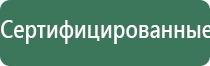 Сертифицированные